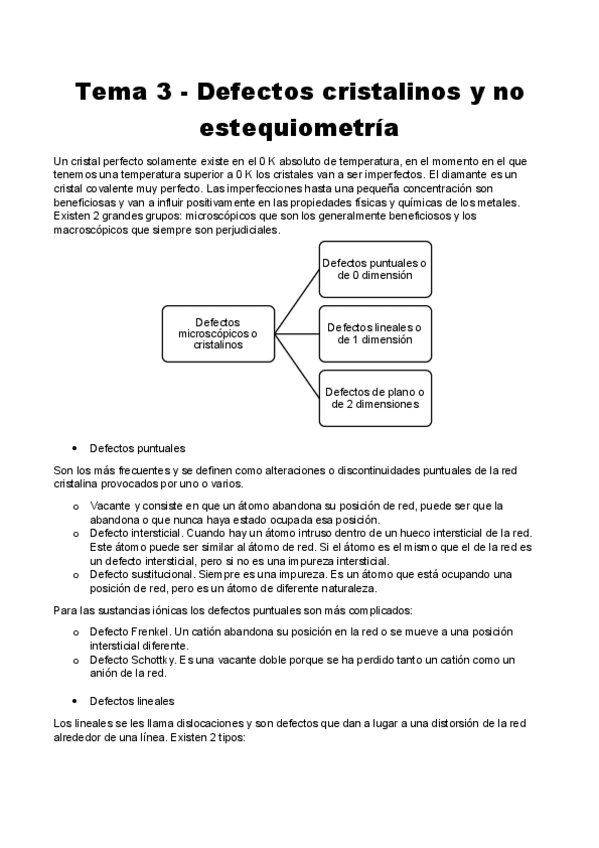 Tema 3 - Defectos cristalinos y no estequiometría

Un cristal perfecto solamente existe en el 0 K absoluto de temperatura, en el momento en el que tenemos una temperatura superior a 0 K los cristales van a ser imperfectos. El diamante es un cristal covalente muy perfecto. Las imperfecciones hasta una pequeña concentración son beneficiosas y van a influir positivamente en las propiedades físicas y químicas de los metales. Existen 2 grandes grupos: microscópicos que son los generalmente beneficiosos y los macroscópicos que siempre son perjudiciales.

Defectos microscópicos o cristalinos

Defectos puntuales o de 0 dimensión

Defectos lineales o de 1 dimensión

Defectos de plano o de 2 dimensiones

• Defectos puntuales

Son los más frecuentes y se definen como alteraciones o discontinuidades puntuales de la red cristalina provocados por uno o varios.

o Vacante y consiste en que un átomo abandona su posición de red, puede ser que la abandona o que nunca haya estado ocupada esa posición.
o Defecto intersticial. Cuando hay un átomo intruso dentro de un hueco intersticial de la red. Este átomo puede ser similar al átomo de red. Si el átomo es el mismo que el de la red es un defecto intersticial, pero si no es una impureza intersticial.
o Defecto sustitucional. Siempre es una impureza. Es un átomo que está ocupando una posición de red, pero es un átomo de diferente naturaleza.

Para las sustancias iónicas los defectos puntuales son más complicados:

o Defecto Frenkel. Un catión abandona su posición en la red o se mueve a una posición intersticial diferente.
o Defecto Schottky. Es una vacante doble porque se ha perdido tanto un catión como un anión de la red.

• Defectos lineales

Los lineales se les llama dislocaciones y son defectos que dan a lugar a una distorsión de la red alrededor de una línea. Existen 2 tipos: